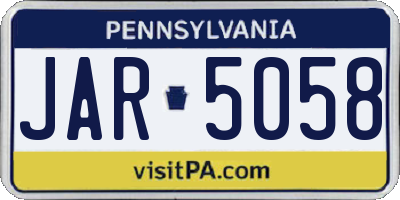 PENNSYLVANIA

JAR 5058

visitPA.com